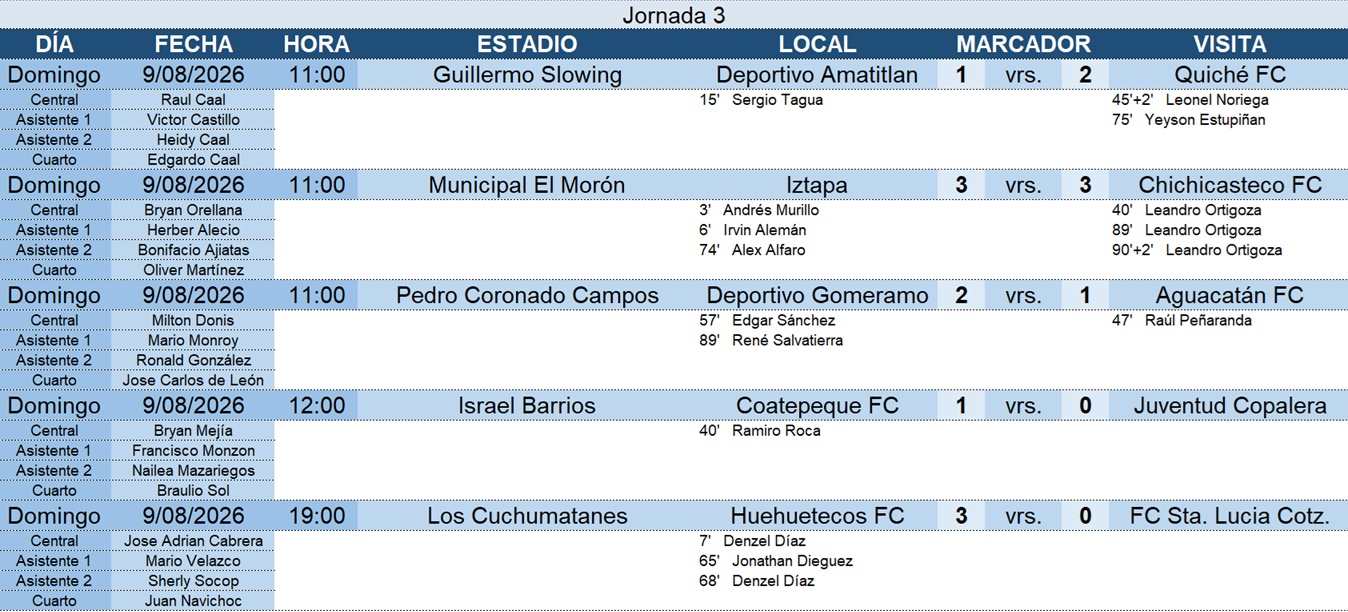 Jornada 3

| DÍA | FECHA | HORA | ESTADIO | LOCAL | MARCADOR | | | VISITA |
|---|---|---|---|---|---|---|---|---|
| Domingo | 9/08/2026 | 11:00 | Guillermo Slowing | Deportivo Amatitlan | 1 | vrs. | 2 | Quiché FC |
| Central | Raul Caal | | | 15' Sergio Tagua | | | | 45'+2' Leonel Noriega |
| Asistente 1 | Victor Castillo | | | | | | | 75' Yeyson Estupiñan |
| Asistente 2 | Heidy Caal | | | | | | | |
| Cuarto | Edgardo Caal | | | | | | | |
| Domingo | 9/08/2026 | 11:00 | Municipal El Morón | Iztapa | 3 | vrs. | 3 | Chichicasteco FC |
| Central | Bryan Orellana | | | 3' Andrés Murillo | | | | 40' Leandro Ortigoza |
| Asistente 1 | Herber Alecio | | | 6' Irvin Alemán | | | | 89' Leandro Ortigoza |
| Asistente 2 | Bonifacio Ajiatas | | | 74' Alex Alfaro | | | | 90'+2' Leandro Ortigoza |
| Cuarto | Oliver Martínez | | | | | | | |
| Domingo | 9/08/2026 | 11:00 | Pedro Coronado Campos | Deportivo Gomeramo | 2 | vrs. | 1 | Aguacatán FC |
| Central | Milton Donis | | | 57' Edgar Sánchez | | | | 47' Raúl Peñaranda |
| Asistente 1 | Mario Monroy | | | 89' René Salvatierra | | | | |
| Asistente 2 | Ronald González | | | | | | | |
| Cuarto | Jose Carlos de León | | | | | | | |
| Domingo | 9/08/2026 | 12:00 | Israel Barrios | Coatepeque FC | 1 | vrs. | 0 | Juventud Copalera |
| Central | Bryan Mejía | | | 40' Ramiro Roca | | | | |
| Asistente 1 | Francisco Monzon | | | | | | | |
| Asistente 2 | Nailea Mazariegos | | | | | | | |
| Cuarto | Braulio Sol | | | | | | | |
| Domingo | 9/08/2026 | 19:00 | Los Cuchumatanes | Huehuetecos FC | 3 | vrs. | 0 | FC Sta. Lucia Cotz. |
| Central | Jose Adrian Cabrera | | | 7' Denzel Díaz | | | | |
| Asistente 1 | Mario Velazco | | | 65' Jonathan Dieguez | | | | |
| Asistente 2 | Sherly Socop | | | 68' Denzel Díaz | | | | |
| Cuarto | Juan Navichoc | | | | | | | |